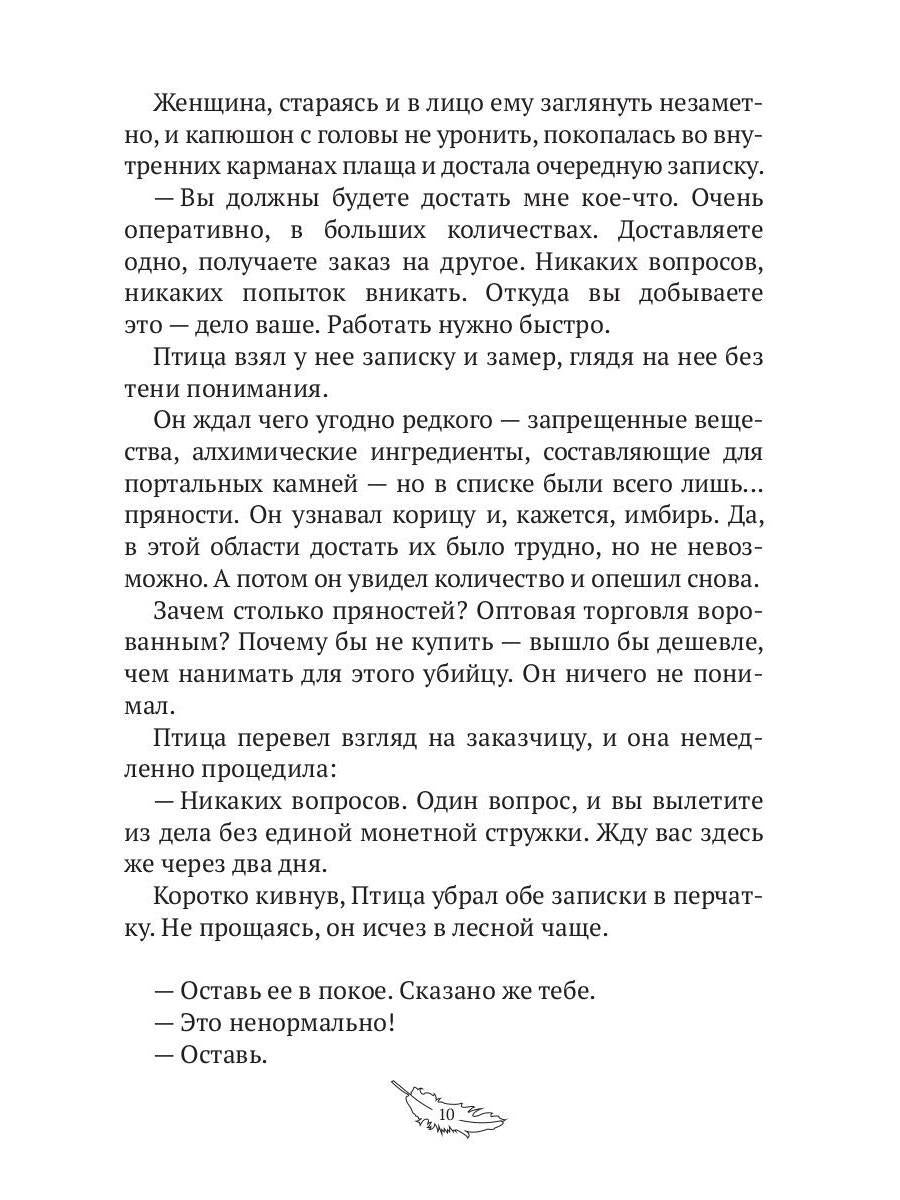 Женщина, стараясь и в лицо ему заглянуть незаметно, и капюшон с головы не уронить, покопалась во внутренних карманах плаща и достала очередную записку.

— Вы должны будете достать мне кое-что. Очень оперативно, в больших количествах. Доставляете одно, получаете заказ на другое. Никаких вопросов, никаких попыток вникать. Откуда вы добываете это — дело ваше. Работать нужно быстро.

Птица взял у нее записку и замер, глядя на нее без тени понимания.

Он ждал чего угодно редкого — запрещенные вещества, алхимические ингредиенты, составляющие для портальных камней — но в списке были всего лишь… пряности. Он узнавал корицу и, кажется, имбирь. Да, в этой области достать их было трудно, но не невозможно. А потом он увидел количество и опешил снова.

Зачем столько пряностей? Оптовая торговля ворованным? Почему бы не купить — вышло бы дешевле, чем нанимать для этого убийцу. Он ничего не понимал.

Птица перевел взгляд на заказчицу, и она немедленно процедила:

— Никаких вопросов. Один вопрос, и вы вылетите из дела без единой монетной стружки. Жду вас здесь же через два дня.

Коротко кивнув, Птица убрал обе записки в перчатку. Не прощаясь, он исчез в лесной чаще.

— Оставь ее в покое. Сказано же тебе.

— Это ненормально!

— Оставь.

10